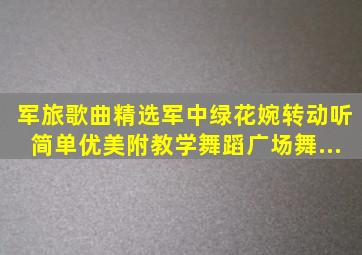 军旅歌曲精选军中绿花婉转动听简单优美附教学舞蹈广场舞...